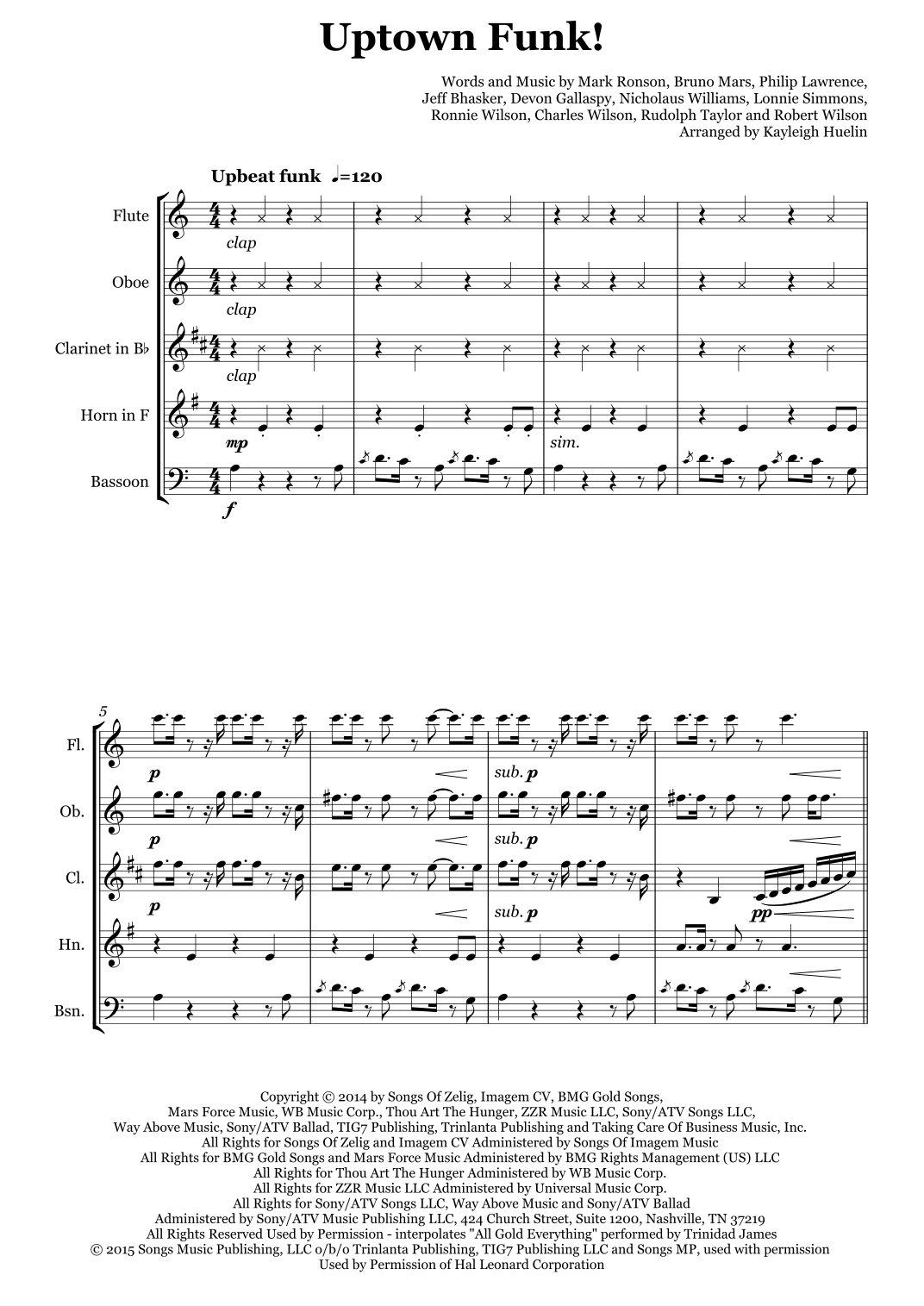 Uptown Funk!

Words and Music by Mark Ronson, Bruno Mars, Philip Lawrence, Jeff Bhasker, Devon Gallaspy, Nicholaus Williams, Lonnie Simmons, Ronnie Wilson, Charles Wilson, Rudolph Taylor and Robert Wilson
Arranged by Kayleigh Huelin

Upbeat funk ♩=120

Flute
clap
Oboe
clap
Clarinet in B♭
clap
Horn in F
mp
sim.
Bassoon
f

5
Fl.
p
sub. p
Ob.
p
sub. p
Cl.
p
sub. p
pp
Hn.
Bsn.

Copyright © 2014 by Songs Of Zelig, Imagem CV, BMG Gold Songs, Mars Force Music, WB Music Corp., Thou Art The Hunger, ZZR Music LLC, Sony/ATV Songs LLC, Way Above Music, Sony/ATV Ballad, TIG7 Publishing, Trinlanta Publishing and Taking Care Of Business Music, Inc.
All Rights for Songs Of Zelig and Imagem CV Administered by Songs Of Imagem Music
All Rights for BMG Gold Songs and Mars Force Music Administered by BMG Rights Management (US) LLC
All Rights for Thou Art The Hunger Administered by WB Music Corp.
All Rights for ZZR Music LLC Administered by Universal Music Corp.
All Rights for Sony/ATV Songs LLC, Way Above Music and Sony/ATV Ballad Administered by Sony/ATV Music Publishing LLC, 424 Church Street, Suite 1200, Nashville, TN 37219
All Rights Reserved Used by Permission - interpolates "All Gold Everything" performed by Trinidad James
© 2015 Songs Music Publishing, LLC o/b/o Trinlanta Publishing, TIG7 Publishing LLC and Songs MP, used with permission
Used by Permission of Hal Leonard Corporation